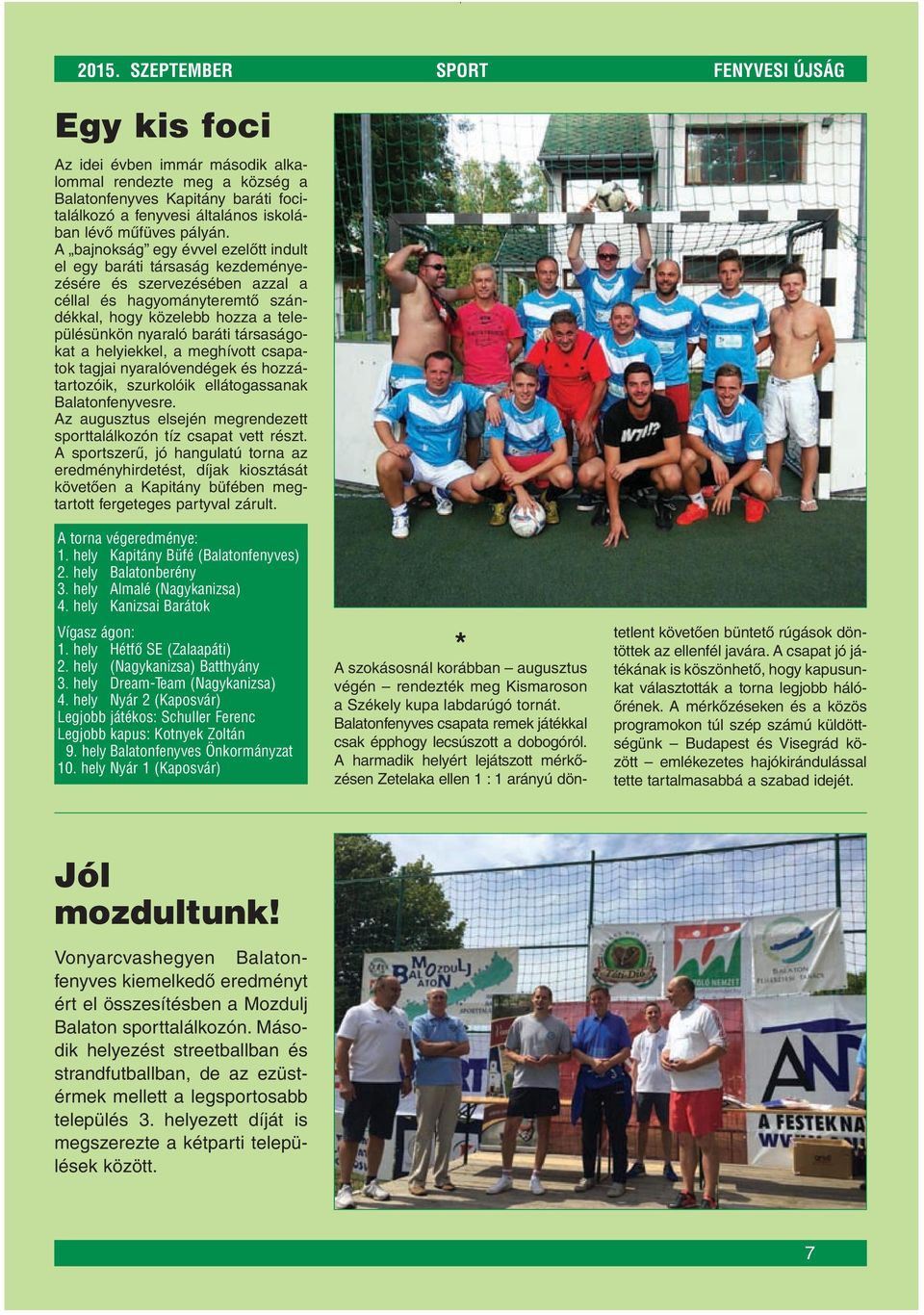 2015. SZEPTEMBER SPORT FENYVESI ÚJSÁG

Egy kis foci

Az idei évben immár második alkalommal rendezte meg a község a Balatonfenyves Kapitány baráti focitalálkozó a fenyvesi általános iskolában lévő műfüves pályán.
A „bajnokság” egy évvel ezelőtt indult el egy baráti társaság kezdeményezésére és szervezésében azzal a céllal és hagyományteremtő szándékkal, hogy közelebb hozza a településünkön nyaraló baráti társaságokat a helyiekkel, a meghívott csapatok tagjai nyaralóvendégek és hozzátartozóik, szurkolóik ellátogassanak Balatonfenyvesre.
Az augusztus elsején megrendezett sporttalálkozón tíz csapat vett részt.
A sportszerű, jó hangulatú torna az eredményhirdetést, díjak kiosztását követően a Kapitány büfében megtartott fergeteges partyval zárult.

A torna végeredménye:
1. hely Kapitány Büfé (Balatonfenyves)
2. hely Balatonberény
3. hely Almalé (Nagykanizsa)
4. hely Kanizsai Barátok

Vígasz ágon:
1. hely Hétfő SE (Zalaapáti)
2. hely (Nagykanizsa) Batthyány
3. hely Dream-Team (Nagykanizsa)
4. hely Nyár 2 (Kaposvár)
Legjobb játékos: Schuller Ferenc
Legjobb kapus: Kotnyek Zoltán
9. hely Balatonfenyves Önkormányzat
10. hely Nyár 1 (Kaposvár)

*

A szokásosnál korábban – augusztus végén – rendezték meg Kismaroson a Székely kupa labdarúgó tornát. Balatonfenyves csapata remek játékkal csak épphogy lecsúszott a dobogóról. A harmadik helyért lejátszott mérkőzésen Zetelaka ellen 1 : 1 arányú döntetlent követően büntető rúgások döntöttek az ellenfél javára. A csapat jó játékának is köszönhető, hogy kapusunkat választották a torna legjobb hálóőrének. A mérkőzéseken és a közös programokon túl szép számú küldöttségünk – Budapest és Visegrád között – emlékezetes hajókirándulással tette tartalmasabbá a szabad idejét.

Jól mozdultunk!

Vonyarcvashegyen Balatonfenyves kiemelkedő eredményt ért el összesítésben a Mozdulj Balaton sporttalálkozón. Második helyezést streetballban és strandfutballban, de az ezüstérmek mellett a legsportosabb település 3. helyezett díját is megszerezte a kétparti települések között.

MOZDULJ BALATON
A FESTEKNA

7